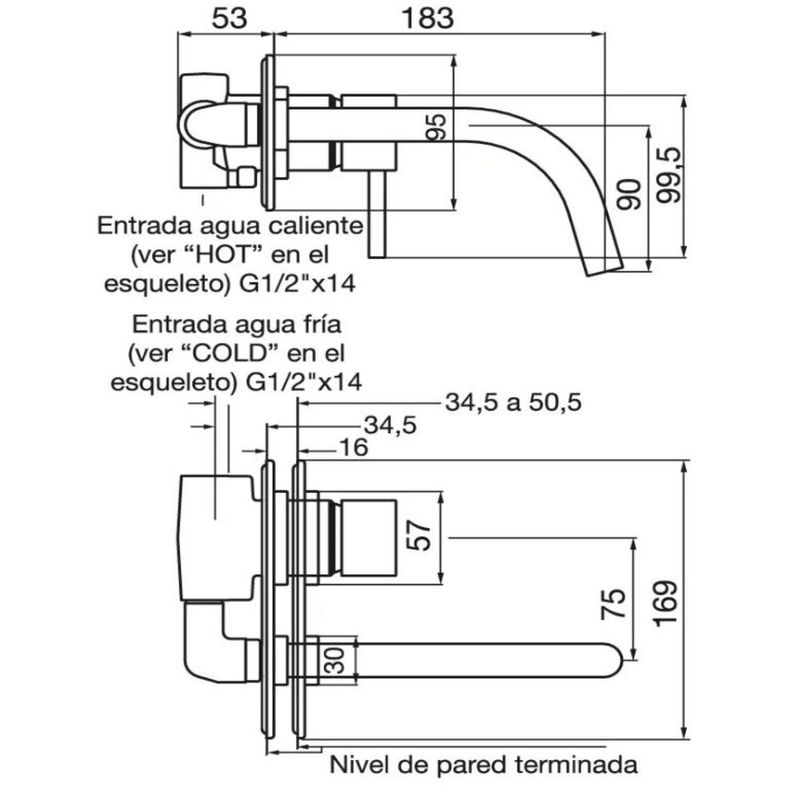 53
183
95
90
99,5
Entrada agua caliente (ver “HOT” en el esqueleto) G1/2"x14
Entrada agua fría (ver “COLD” en el esqueleto) G1/2"x14
34,5 a 50,5
34,5
16
57
75
169
30
Nivel de pared terminada